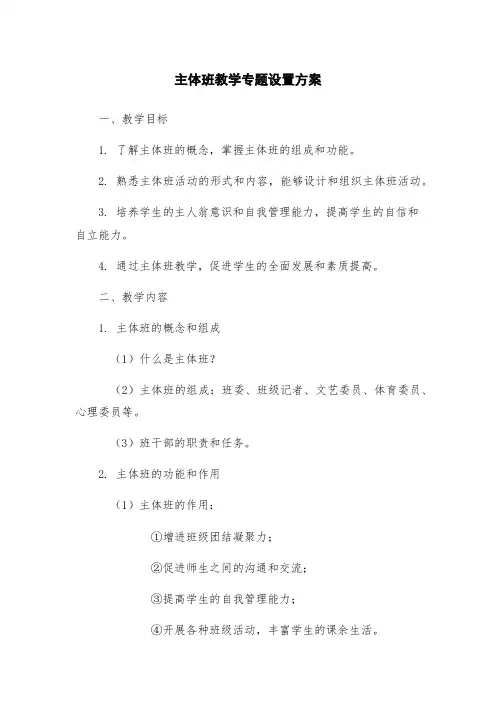 主体班教学专题设置方案

一、教学目标

1. 了解主体班的概念，掌握主体班的组成和功能。

2. 熟悉主体班活动的形式和内容，能够设计和组织主体班活动。

3. 培养学生的主人翁意识和自我管理能力，提高学生的自信和自立能力。

4. 通过主体班教学，促进学生的全面发展和素质提高。

二、教学内容

1. 主体班的概念和组成

（1）什么是主体班？

（2）主体班的组成：班委、班级记者、文艺委员、体育委员、心理委员等。

（3）班干部的职责和任务。

2. 主体班的功能和作用

（1）主体班的作用：

①增进班级团结凝聚力；

②促进师生之间的沟通和交流；

③提高学生的自我管理能力；

④开展各种班级活动，丰富学生的课余生活。